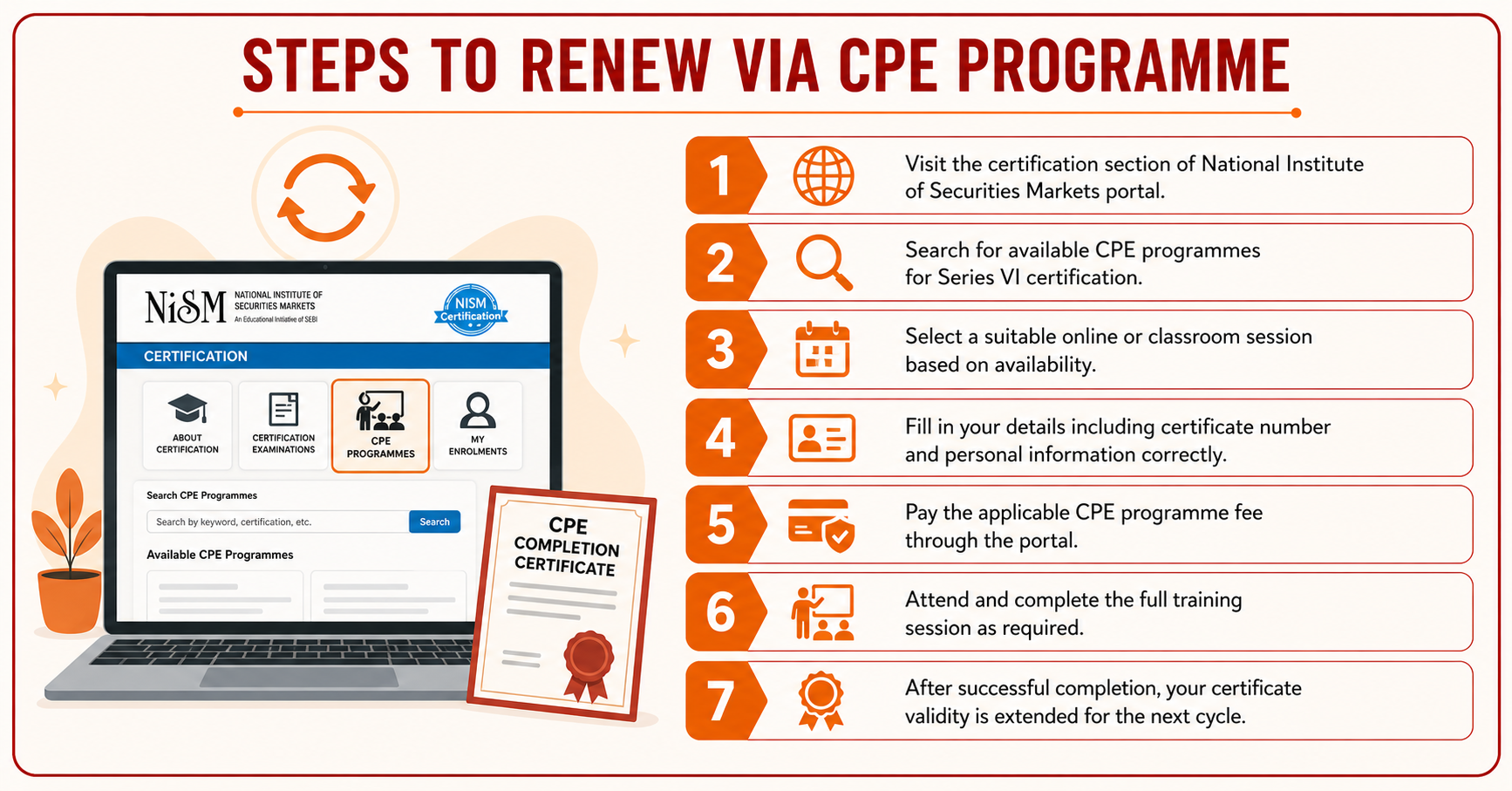 STEPS TO RENEW VIA CPE PROGRAMME

NiSM NATIONAL INSTITUTE OF SECURITIES MARKETS An Educational Initiative of SEBI

NISM Certification

CERTIFICATION

ABOUT CERTIFICATION

CERTIFICATION EXAMINATIONS

CPE PROGRAMMES

MY ENROLMENTS

Search CPE Programmes

Search by keyword, certification, etc.

Search

Available CPE Programmes

CPE COMPLETION CERTIFICATE

1 Visit the certification section of National Institute of Securities Markets portal.

2 Search for available CPE programmes for Series VI certification.

3 Select a suitable online or classroom session based on availability.

4 Fill in your details including certificate number and personal information correctly.

5 Pay the applicable CPE programme fee through the portal.

6 Attend and complete the full training session as required.

7 After successful completion, your certificate validity is extended for the next cycle.